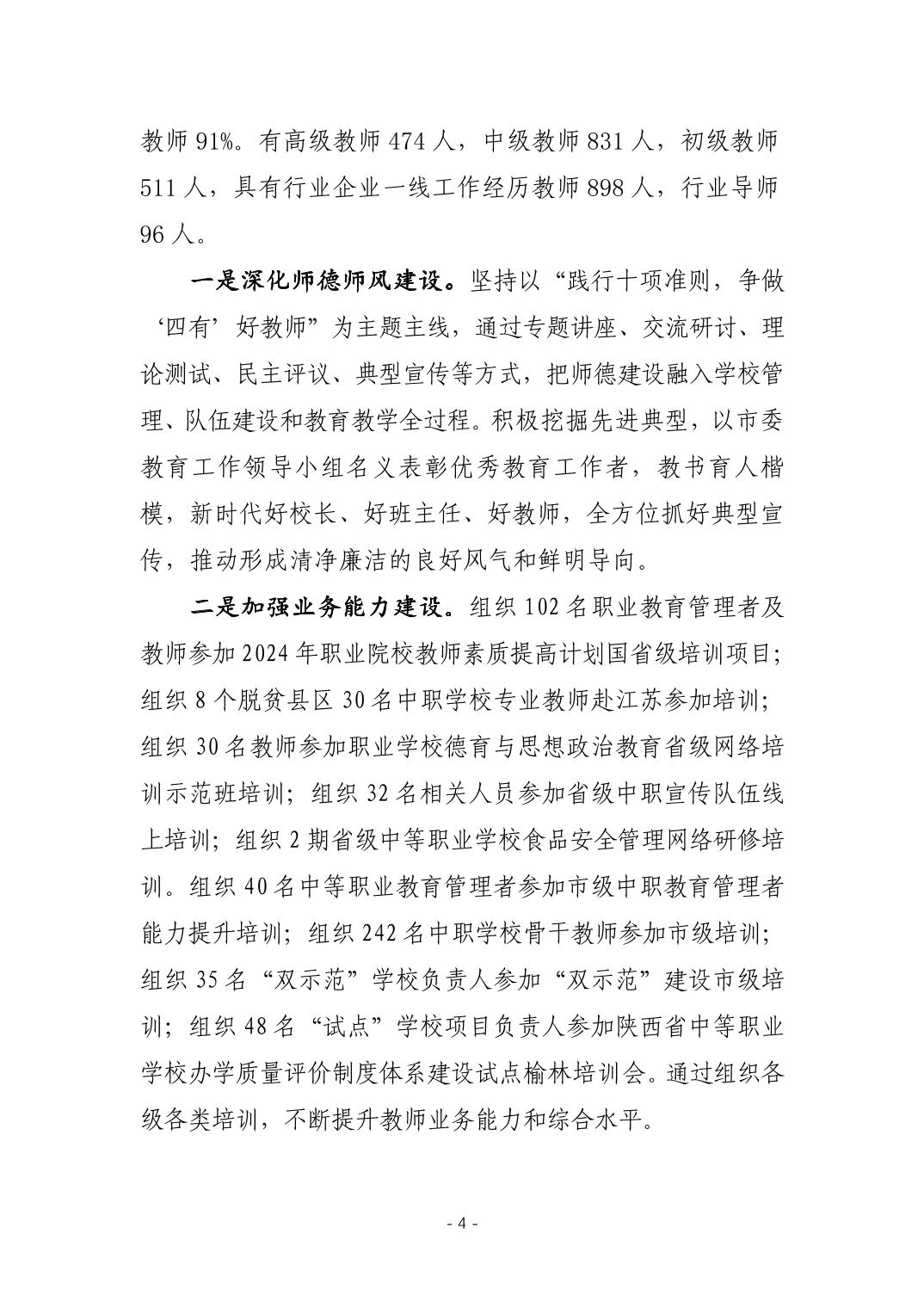 教师 91%。有高级教师 474 人，中级教师 831 人，初级教师 511 人，具有行业企业一线工作经历教师 898 人，行业导师 96 人。

一是深化师德师风建设。坚持以“践行十项准则，争做‘四有’好教师”为主题主线，通过专题讲座、交流研讨、理论测试、民主评议、典型宣传等方式，把师德建设融入学校管理、队伍建设和教育教学全过程。积极挖掘先进典型，以市委教育工作领导小组名义表彰优秀教育工作者，教书育人楷模，新时代好校长、好班主任、好教师，全方位抓好典型宣传，推动形成清净廉洁的良好风气和鲜明导向。

二是加强业务能力建设。组织 102 名职业教育管理者及教师参加 2024 年职业院校教师素质提高计划国省级培训项目；组织 8 个脱贫县区 30 名中职学校专业教师赴江苏参加培训；组织 30 名教师参加职业学校德育与思想政治教育省级网络培训示范班培训；组织 32 名相关人员参加省级中职宣传队伍线上培训；组织 2 期省级中等职业学校食品安全管理网络研修培训。组织 40 名中等职业教育管理者参加市级中职教育管理者能力提升培训；组织 242 名中职学校骨干教师参加市级培训；组织 35 名“双示范”学校负责人参加“双示范”建设市级培训；组织 48 名“试点”学校项目负责人参加陕西省中等职业学校办学质量评价制度体系建设试点榆林培训会。通过组织各级各类培训，不断提升教师业务能力和综合水平。

- 4 -